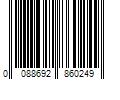 0 088692 860249